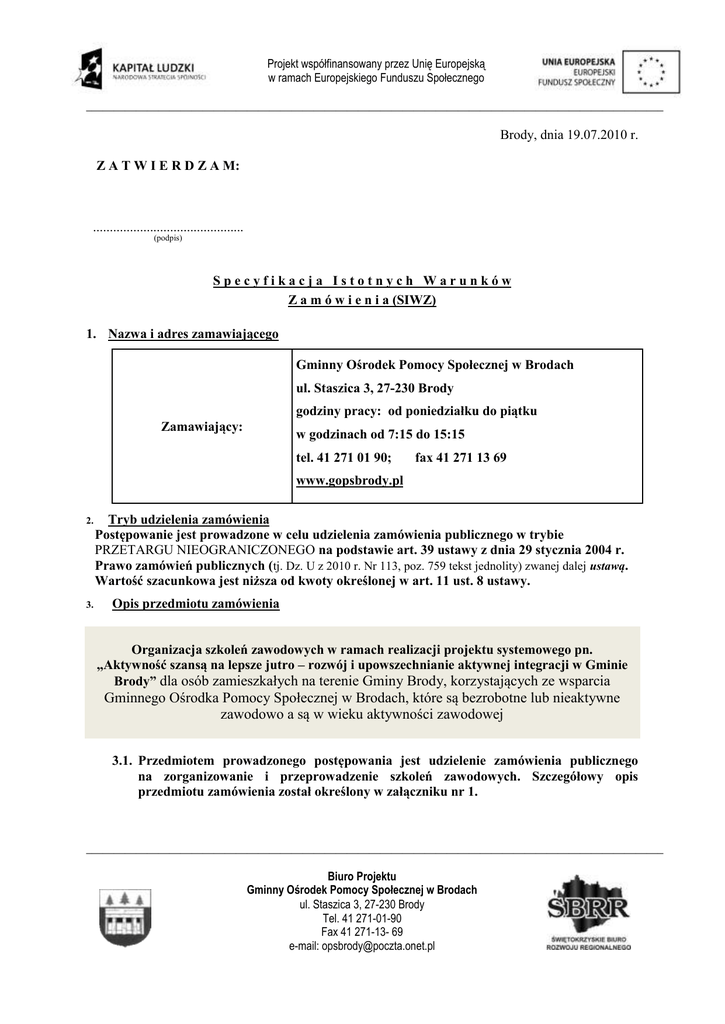 KAPITAŁ LUDZKI
NARODOWA STRATEGIA SPÓJNOŚCI

Projekt współfinansowany przez Unię Europejską
w ramach Europejskiego Funduszu Społecznego

UNIA EUROPEJSKA
EUROPEJSKI
FUNDUSZ SPOŁECZNY

Brody, dnia 19.07.2010 r.

Z A T W I E R D Z A M:

............................................
(podpis)

S p e c y f i k a c j a I s t o t n y c h W a r u n k ó w
Z a m ó w i e n i a (SIWZ)

1. Nazwa i adres zamawiającego

| Zamawiający: | Gminny Ośrodek Pomocy Społecznej w Brodach<br>ul. Staszica 3, 27-230 Brody<br>godziny pracy: od poniedziałku do piątku<br>w godzinach od 7:15 do 15:15<br>tel. 41 271 01 90; fax 41 271 13 69<br>www.gopsbrody.pl |
|---|---|

2. Tryb udzielenia zamówienia
Postępowanie jest prowadzone w celu udzielenia zamówienia publicznego w trybie PRZETARGU NIEOGRANICZONEGO na podstawie art. 39 ustawy z dnia 29 stycznia 2004 r. Prawo zamówień publicznych (tj. Dz. U z 2010 r. Nr 113, poz. 759 tekst jednolity) zwanej dalej ustawą. Wartość szacunkowa jest niższa od kwoty określonej w art. 11 ust. 8 ustawy.

3. Opis przedmiotu zamówienia

Organizacja szkoleń zawodowych w ramach realizacji projektu systemowego pn. „Aktywność szansą na lepsze jutro – rozwój i upowszechnianie aktywnej integracji w Gminie Brody” dla osób zamieszkałych na terenie Gminy Brody, korzystających ze wsparcia Gminnego Ośrodka Pomocy Społecznej w Brodach, które są bezrobotne lub nieaktywne zawodowo a są w wieku aktywności zawodowej

3.1. Przedmiotem prowadzonego postępowania jest udzielenie zamówienia publicznego na zorganizowanie i przeprowadzenie szkoleń zawodowych. Szczegółowy opis przedmiotu zamówienia został określony w załączniku nr 1.

Biuro Projektu
Gminny Ośrodek Pomocy Społecznej w Brodach
ul. Staszica 3, 27-230 Brody
Tel. 41 271-01-90
Fax 41 271-13- 69
e-mail: opsbrody@poczta.onet.pl

SBRR
ŚWIĘTOKRZYSKIE BIURO ROZWOJU REGIONALNEGO